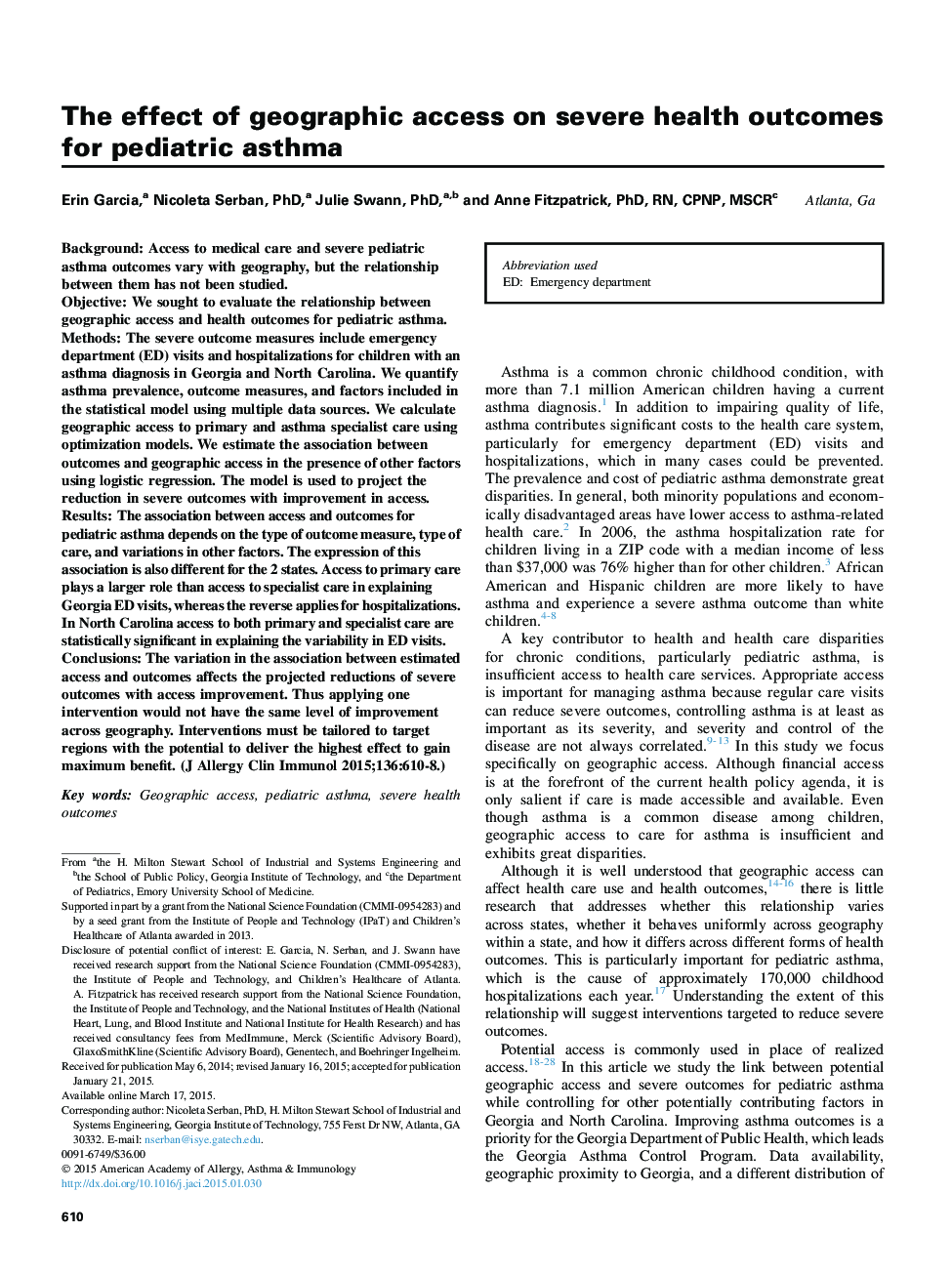 The effect of geographic access on severe health outcomes for pediatric asthma

Erin Garcia,$^a$ Nicoleta Serban, PhD,$^a$ Julie Swann, PhD,$^{a,b}$ and Anne Fitzpatrick, PhD, RN, CPNP, MSCR$^c$ Atlanta, Ga

Background: Access to medical care and severe pediatric asthma outcomes vary with geography, but the relationship between them has not been studied.
Objective: We sought to evaluate the relationship between geographic access and health outcomes for pediatric asthma.
Methods: The severe outcome measures include emergency department (ED) visits and hospitalizations for children with an asthma diagnosis in Georgia and North Carolina. We quantify asthma prevalence, outcome measures, and factors included in the statistical model using multiple data sources. We calculate geographic access to primary and asthma specialist care using optimization models. We estimate the association between outcomes and geographic access in the presence of other factors using logistic regression. The model is used to project the reduction in severe outcomes with improvement in access.
Results: The association between access and outcomes for pediatric asthma depends on the type of outcome measure, type of care, and variations in other factors. The expression of this association is also different for the 2 states. Access to primary care plays a larger role than access to specialist care in explaining Georgia ED visits, whereas the reverse applies for hospitalizations. In North Carolina access to both primary and specialist care are statistically significant in explaining the variability in ED visits.
Conclusions: The variation in the association between estimated access and outcomes affects the projected reductions of severe outcomes with access improvement. Thus applying one intervention would not have the same level of improvement across geography. Interventions must be tailored to target regions with the potential to deliver the highest effect to gain maximum benefit. (J Allergy Clin Immunol 2015;136:610-8.)

Key words: Geographic access, pediatric asthma, severe health outcomes

From $^a$the H. Milton Stewart School of Industrial and Systems Engineering and $^b$the School of Public Policy, Georgia Institute of Technology, and $^c$the Department of Pediatrics, Emory University School of Medicine.
Supported in part by a grant from the National Science Foundation (CMMI-0954283) and by a seed grant from the Institute of People and Technology (IPaT) and Children's Healthcare of Atlanta awarded in 2013.
Disclosure of potential conflict of interest: E. Garcia, N. Serban, and J. Swann have received research support from the National Science Foundation (CMMI-0954283), the Institute of People and Technology, and Children's Healthcare of Atlanta. A. Fitzpatrick has received research support from the National Science Foundation, the Institute of People and Technology, and the National Institutes of Health (National Heart, Lung, and Blood Institute and National Institute for Health Research) and has received consultancy fees from MedImmune, Merck (Scientific Advisory Board), GlaxoSmithKline (Scientific Advisory Board), Genentech, and Boehringer Ingelheim.
Received for publication May 6, 2014; revised January 16, 2015; accepted for publication January 21, 2015.
Available online March 17, 2015.
Corresponding author: Nicoleta Serban, PhD, H. Milton Stewart School of Industrial and Systems Engineering, Georgia Institute of Technology, 755 Ferst Dr NW, Atlanta, GA 30332. E-mail: nserban@isye.gatech.edu.
0091-6749/$36.00
© 2015 American Academy of Allergy, Asthma & Immunology
http://dx.doi.org/10.1016/j.jaci.2015.01.030

Abbreviation used
ED: Emergency department

Asthma is a common chronic childhood condition, with more than 7.1 million American children having a current asthma diagnosis.$^1$ In addition to impairing quality of life, asthma contributes significant costs to the health care system, particularly for emergency department (ED) visits and hospitalizations, which in many cases could be prevented. The prevalence and cost of pediatric asthma demonstrate great disparities. In general, both minority populations and economically disadvantaged areas have lower access to asthma-related health care.$^2$ In 2006, the asthma hospitalization rate for children living in a ZIP code with a median income of less than \$37,000 was 76% higher than for other children.$^3$ African American and Hispanic children are more likely to have asthma and experience a severe asthma outcome than white children.$^{4-8}$

A key contributor to health and health care disparities for chronic conditions, particularly pediatric asthma, is insufficient access to health care services. Appropriate access is important for managing asthma because regular care visits can reduce severe outcomes, controlling asthma is at least as important as its severity, and severity and control of the disease are not always correlated.$^{9-13}$ In this study we focus specifically on geographic access. Although financial access is at the forefront of the current health policy agenda, it is only salient if care is made accessible and available. Even though asthma is a common disease among children, geographic access to care for asthma is insufficient and exhibits great disparities.

Although it is well understood that geographic access can affect health care use and health outcomes,$^{14-16}$ there is little research that addresses whether this relationship varies across states, whether it behaves uniformly across geography within a state, and how it differs across different forms of health outcomes. This is particularly important for pediatric asthma, which is the cause of approximately 170,000 childhood hospitalizations each year.$^{17}$ Understanding the extent of this relationship will suggest interventions targeted to reduce severe outcomes.

Potential access is commonly used in place of realized access.$^{18-28}$ In this article we study the link between potential geographic access and severe outcomes for pediatric asthma while controlling for other potentially contributing factors in Georgia and North Carolina. Improving asthma outcomes is a priority for the Georgia Department of Public Health, which leads the Georgia Asthma Control Program. Data availability, geographic proximity to Georgia, and a different distribution of

610